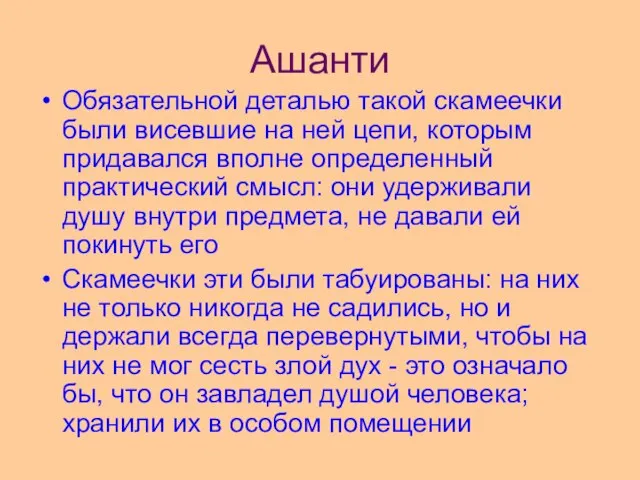 Ашанти

• Обязательной деталью такой скамеечки были висевшие на ней цепи, которым придавался вполне определенный практический смысл: они удерживали душу внутри предмета, не давали ей покинуть его

• Скамеечки эти были табуированы: на них не только никогда не садились, но и держали всегда перевернутыми, чтобы на них не мог сесть злой дух - это означало бы, что он завладел душой человека; хранили их в особом помещении